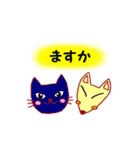 ますか